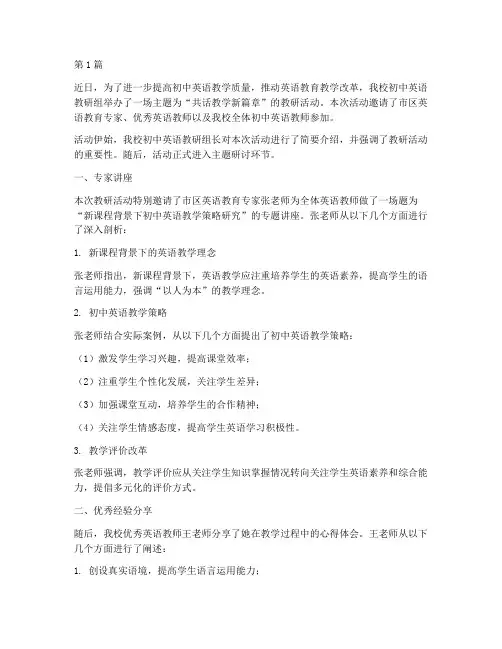 第1篇

近日，为了进一步提高初中英语教学质量，推动英语教育教学改革，我校初中英语教研组举办了一场主题为“共话教学新篇章”的教研活动。本次活动邀请了市区英语教育专家、优秀英语教师以及我校全体初中英语教师参加。

活动伊始，我校初中英语教研组长对本次活动进行了简要介绍，并强调了教研活动的重要性。随后，活动正式进入主题研讨环节。

一、专家讲座

本次教研活动特别邀请了市区英语教育专家张老师为全体英语教师做了一场题为“新课程背景下初中英语教学策略研究”的专题讲座。张老师从以下几个方面进行了深入剖析：

1. 新课程背景下的英语教学理念

张老师指出，新课程背景下，英语教学应注重培养学生的英语素养，提高学生的语言运用能力，强调“以人为本”的教学理念。

2. 初中英语教学策略

张老师结合实际案例，从以下几个方面提出了初中英语教学策略：

（1）激发学生学习兴趣，提高课堂效率；

（2）注重学生个性化发展，关注学生差异；

（3）加强课堂互动，培养学生的合作精神；

（4）关注学生情感态度，提高学生英语学习积极性。

3. 教学评价改革

张老师强调，教学评价应从关注学生知识掌握情况转向关注学生英语素养和综合能力，提倡多元化的评价方式。

二、优秀经验分享

随后，我校优秀英语教师王老师分享了她在教学过程中的心得体会。王老师从以下几个方面进行了阐述：

1. 创设真实语境，提高学生语言运用能力；